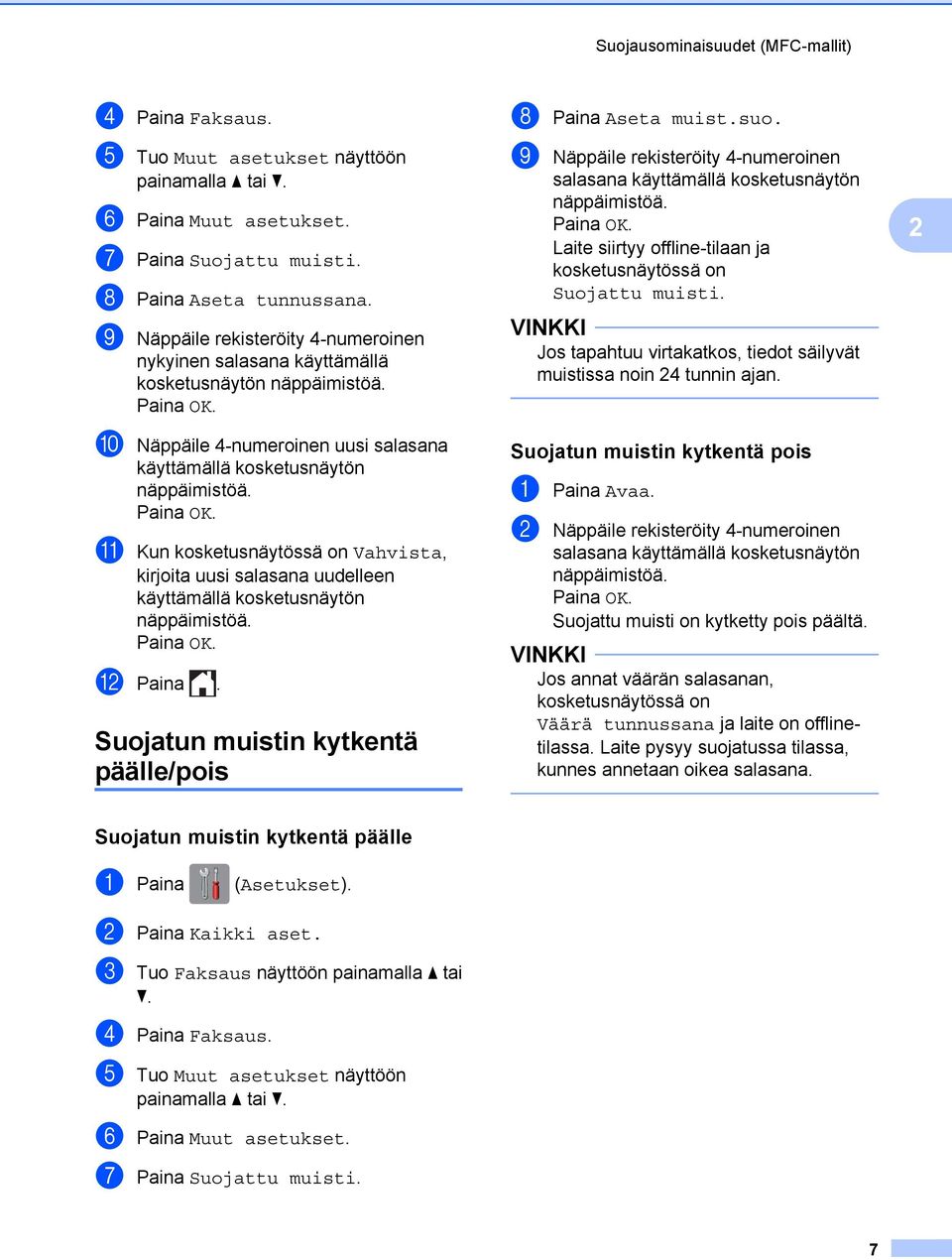 Suojausominaisuudet (MFC-mallit)

4 Paina Faksaus.

5 Tuo Muut asetukset näyttöön painamalla ▲ tai ▼.

6 Paina Muut asetukset.

7 Paina Suojattu muisti.

8 Paina Aseta tunnussana.

9 Näppäile rekisteröity 4-numeroinen nykyinen salasana käyttämällä kosketusnäytön näppäimistöä. Paina OK.

10 Näppäile 4-numeroinen uusi salasana käyttämällä kosketusnäytön näppäimistöä. Paina OK.

11 Kun kosketusnäytössä on Vahvista, kirjoita uusi salasana uudelleen käyttämällä kosketusnäytön näppäimistöä. Paina OK.

12 Paina .

Suojatun muistin kytkentä päälle/pois

Suojatun muistin kytkentä päälle

1 Paina (Asetukset).

2 Paina Kaikki aset.

3 Tuo Faksaus näyttöön painamalla ▲ tai ▼.

4 Paina Faksaus.

5 Tuo Muut asetukset näyttöön painamalla ▲ tai ▼.

6 Paina Muut asetukset.

7 Paina Suojattu muisti.

8 Paina Aseta muist.suo.

9 Näppäile rekisteröity 4-numeroinen salasana käyttämällä kosketusnäytön näppäimistöä. Paina OK. Laite siirtyy offline-tilaan ja kosketusnäytössä on Suojattu muisti.

VINKKI
Jos tapahtuu virtakatkos, tiedot säilyvät muistissa noin 24 tunnin ajan.

Suojatun muistin kytkentä pois

1 Paina Avaa.

2 Näppäile rekisteröity 4-numeroinen salasana käyttämällä kosketusnäytön näppäimistöä. Paina OK. Suojattu muisti on kytketty pois päältä.

VINKKI
Jos annat väärän salasanan, kosketusnäytössä on Väärä tunnussana ja laite on offline-tilassa. Laite pysyy suojatussa tilassa, kunnes annetaan oikea salasana.

2

7